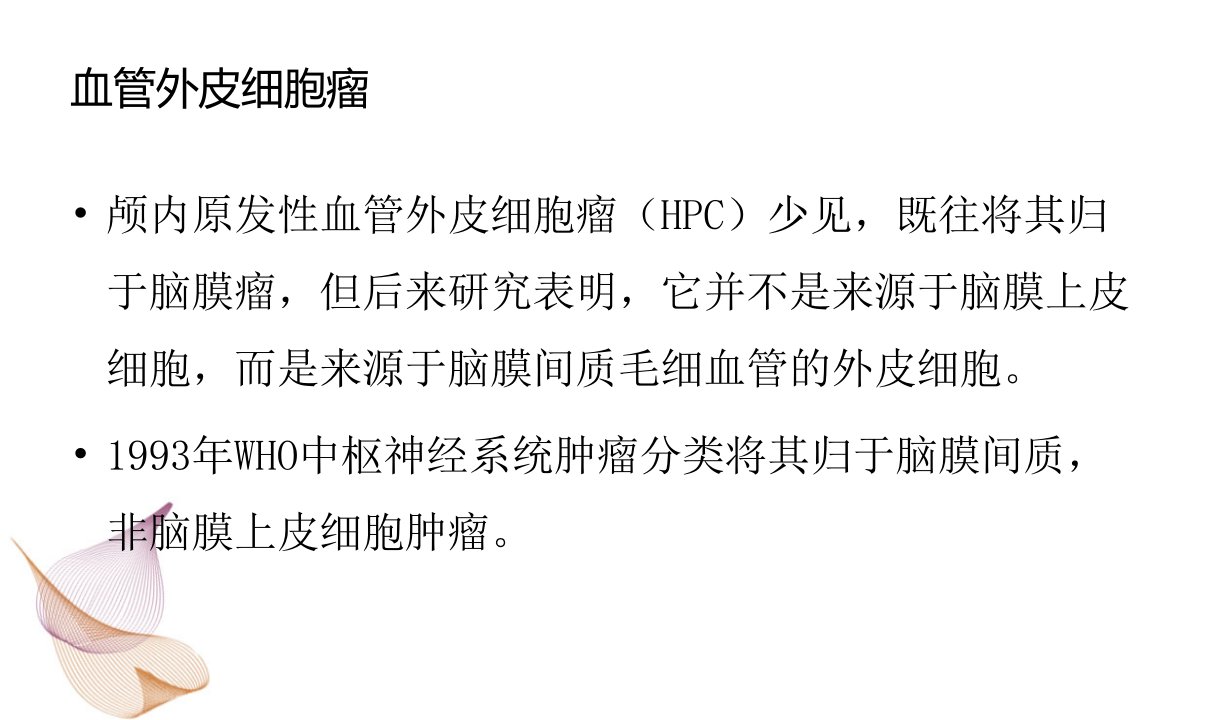 血管外皮细胞瘤

• 颅内原发性血管外皮细胞瘤（HPC）少见，既往将其归于脑膜瘤，但后来研究表明，它并不是来源于脑膜上皮细胞，而是来源于脑膜间质毛细血管的外皮细胞。

• 1993年WHO中枢神经系统肿瘤分类将其归于脑膜间质，非脑膜上皮细胞肿瘤。